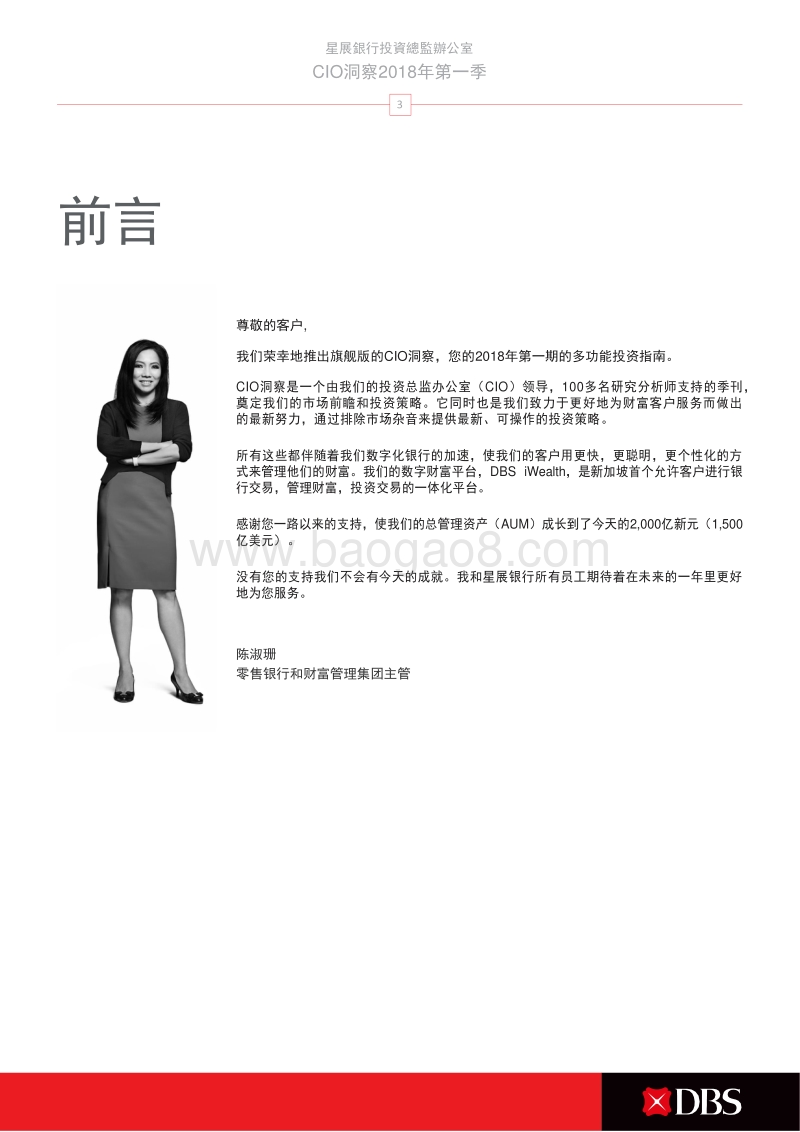 星展银行投資總監辦公室
CIO洞察2018年第一季

3

前言

尊敬的客户,

我们荣幸地推出旗舰版的CIO洞察，您的2018年第一期的多功能投资指南。

CIO洞察是一个由我们的投资总监办公室（CIO）领导，100多名研究分析师支持的季刊，奠定我们的市场前瞻和投资策略。它同时也是我们致力于更好地为财富客户服务而做出的最新努力，通过排除市场杂音来提供最新、可操作的投资策略。

所有这些都伴随着我们数字化银行的加速，使我们的客户用更快，更聪明，更个性化的方式来管理他们的财富。我们的数字财富平台，DBS iWealth，是新加坡首个允许客户进行银行交易，管理财富，投资交易的一体化平台。

感谢您一路以来的支持，使我们的总管理资产（AUM）成长到了今天的2,000亿新元（1,500亿美元）。

www.baogao8.com

没有您的支持我们不会有今天的成就。我和星展银行所有员工期待着在未来的一年里更好地为您服务。

陈淑珊
零售银行和财富管理集团主管

DBS